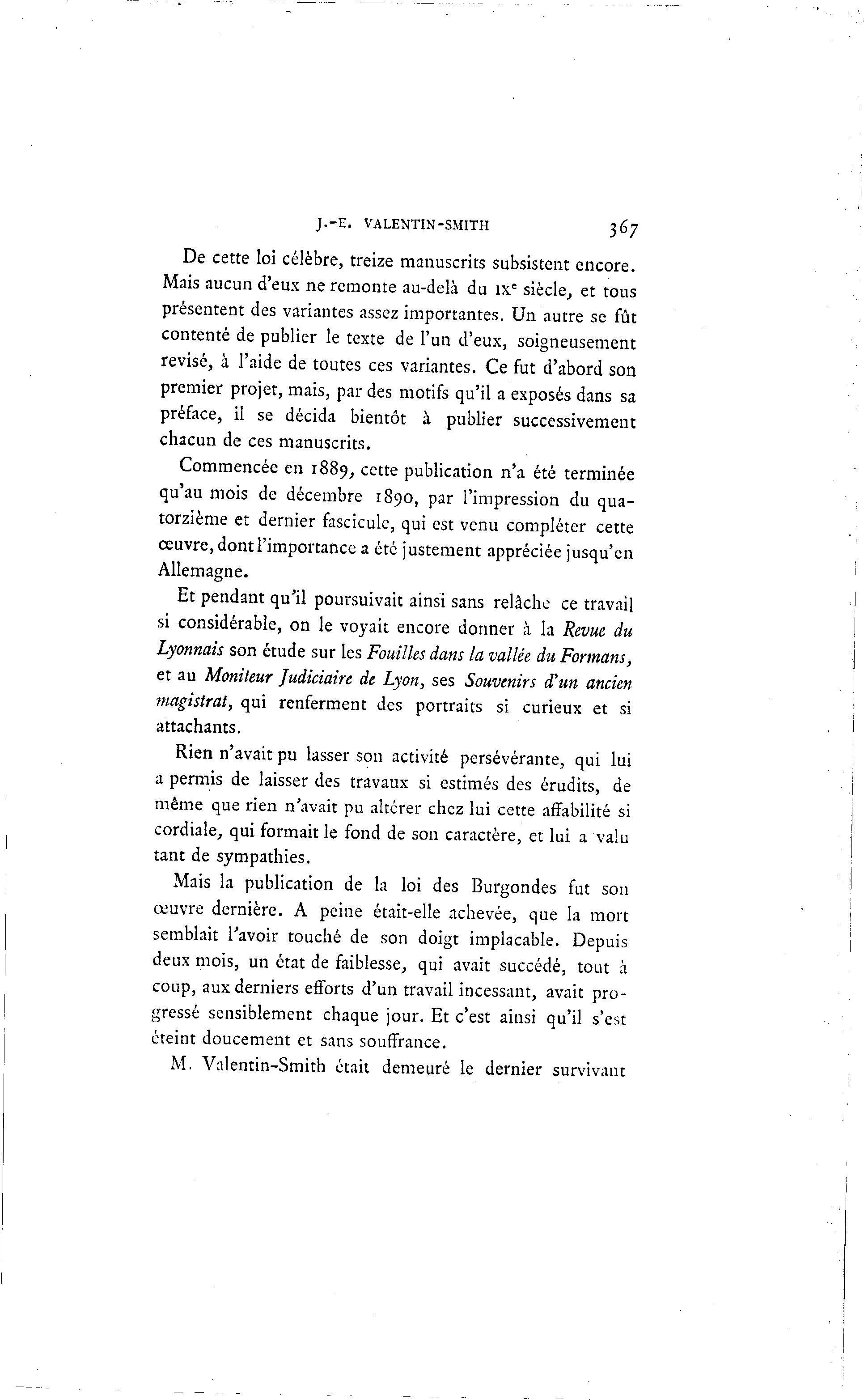 J.-E. VALENTIN-SMITH 367

De cette loi célèbre, treize manuscrits subsistent encore. Mais aucun d'eux ne remonte au-delà du IX$^{e}$ siècle, et tous présentent des variantes assez importantes. Un autre se fût contenté de publier le texte de l'un d'eux, soigneusement revisé, à l'aide de toutes ces variantes. Ce fut d'abord son premier projet, mais, par des motifs qu'il a exposés dans sa préface, il se décida bientôt à publier successivement chacun de ces manuscrits.

Commencée en 1889, cette publication n'a été terminée qu'au mois de décembre 1890, par l'impression du quatorzième et dernier fascicule, qui est venu compléter cette œuvre, dont l'importance a été justement appréciée jusqu'en Allemagne.

Et pendant qu'il poursuivait ainsi sans relâche ce travail si considérable, on le voyait encore donner à la Revue du Lyonnais son étude sur les Fouilles dans la vallée du Formans, et au Moniteur Judiciaire de Lyon, ses Souvenirs d'un ancien magistrat, qui renferment des portraits si curieux et si attachants.

Rien n'avait pu lasser son activité persévérante, qui lui a permis de laisser des travaux si estimés des érudits, de même que rien n'avait pu altérer chez lui cette affabilité si cordiale, qui formait le fond de son caractère, et lui a valu tant de sympathies.

Mais la publication de la loi des Burgondes fut son œuvre dernière. A peine était-elle achevée, que la mort semblait l'avoir touché de son doigt implacable. Depuis deux mois, un état de faiblesse, qui avait succédé, tout à coup, aux derniers efforts d'un travail incessant, avait progressé sensiblement chaque jour. Et c'est ainsi qu'il s'est éteint doucement et sans souffrance.

M. Valentin-Smith était demeuré le dernier survivant